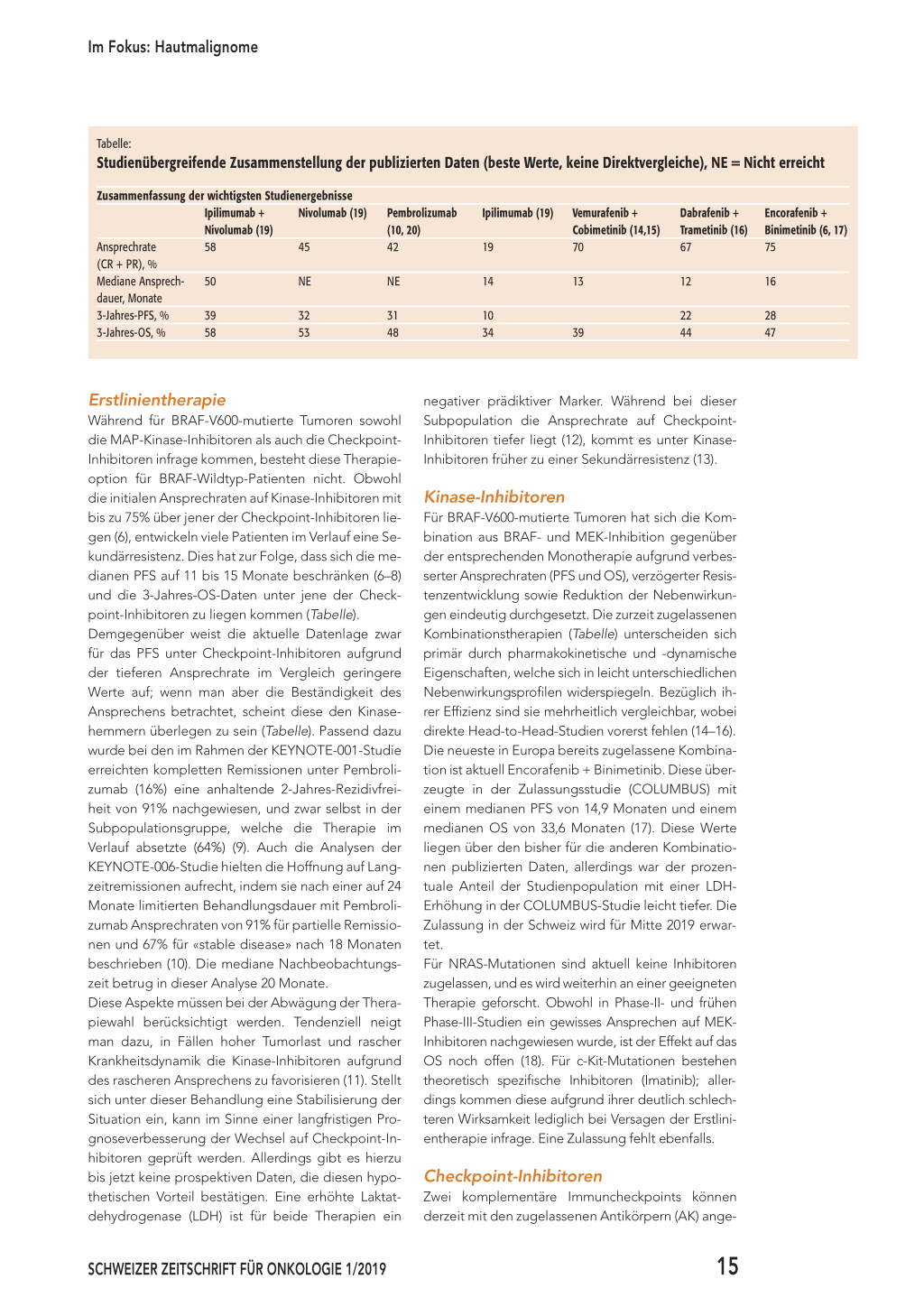 Im Fokus: Hautmalignome

Tabelle:
Studienübergreifende Zusammenstellung der publizierten Daten (beste Werte, keine Direktvergleiche), NE = Nicht erreicht

Zusammenfassung der wichtigsten Studienergebnisse

| | Ipilimumab + Nivolumab (19) | Nivolumab (19) | Pembrolizumab (10, 20) | Ipilimumab (19) | Vemurafenib + Cobimetinib (14,15) | Dabrafenib + Trametinib (16) | Encorafenib + Binimetinib (6, 17) |
|---|---|---|---|---|---|---|---|
| Ansprechrate (CR + PR), % | 58 | 45 | 42 | 19 | 70 | 67 | 75 |
| Mediane Ansprechdauer, Monate | 50 | NE | NE | 14 | 13 | 12 | 16 |
| 3-Jahres-PFS, % | 39 | 32 | 31 | 10 | | 22 | 28 |
| 3-Jahres-OS, % | 58 | 53 | 48 | 34 | 39 | 44 | 47 |

Erstlinientherapie
Während für BRAF-V600-mutierte Tumoren sowohl die MAP-Kinase-Inhibitoren als auch die Checkpoint-Inhibitoren infrage kommen, besteht diese Therapieoption für BRAF-Wildtyp-Patienten nicht. Obwohl die initialen Ansprechraten auf Kinase-Inhibitoren mit bis zu 75% über jener der Checkpoint-Inhibitoren liegen (6), entwickeln viele Patienten im Verlauf eine Sekundärresistenz. Dies hat zur Folge, dass sich die medianen PFS auf 11 bis 15 Monate beschränken (6–8) und die 3-Jahres-OS-Daten unter jene der Checkpoint-Inhibitoren zu liegen kommen (Tabelle).
Demgegenüber weist die aktuelle Datenlage zwar für das PFS unter Checkpoint-Inhibitoren aufgrund der tieferen Ansprechrate im Vergleich geringere Werte auf; wenn man aber die Beständigkeit des Ansprechens betrachtet, scheint diese den Kinasehemmern überlegen zu sein (Tabelle). Passend dazu wurde bei den im Rahmen der KEYNOTE-001-Studie erreichten kompletten Remissionen unter Pembrolizumab (16%) eine anhaltende 2-Jahres-Rezidivfreiheit von 91% nachgewiesen, und zwar selbst in der Subpopulationsgruppe, welche die Therapie im Verlauf absetzte (64%) (9). Auch die Analysen der KEYNOTE-006-Studie hielten die Hoffnung auf Langzeitremissionen aufrecht, indem sie nach einer auf 24 Monate limitierten Behandlungsdauer mit Pembrolizumab Ansprechraten von 91% für partielle Remissionen und 67% für «stable disease» nach 18 Monaten beschrieben (10). Die mediane Nachbeobachtungszeit betrug in dieser Analyse 20 Monate.
Diese Aspekte müssen bei der Abwägung der Therapiewahl berücksichtigt werden. Tendenziell neigt man dazu, in Fällen hoher Tumorlast und rascher Krankheitsdynamik die Kinase-Inhibitoren aufgrund des rascheren Ansprechens zu favorisieren (11). Stellt sich unter dieser Behandlung eine Stabilisierung der Situation ein, kann im Sinne einer langfristigen Prognoseverbesserung der Wechsel auf Checkpoint-Inhibitoren geprüft werden. Allerdings gibt es hierzu bis jetzt keine prospektiven Daten, die diesen hypothetischen Vorteil bestätigen. Eine erhöhte Laktatdehydrogenase (LDH) ist für beide Therapien ein negativer prädiktiver Marker. Während bei dieser Subpopulation die Ansprechrate auf Checkpoint-Inhibitoren tiefer liegt (12), kommt es unter Kinase-Inhibitoren früher zu einer Sekundärresistenz (13).

Kinase-Inhibitoren
Für BRAF-V600-mutierte Tumoren hat sich die Kombination aus BRAF- und MEK-Inhibition gegenüber der entsprechenden Monotherapie aufgrund verbesserter Ansprechraten (PFS und OS), verzögerter Resistenzentwicklung sowie Reduktion der Nebenwirkungen eindeutig durchgesetzt. Die zurzeit zugelassenen Kombinationstherapien (Tabelle) unterscheiden sich primär durch pharmakokinetische und -dynamische Eigenschaften, welche sich in leicht unterschiedlichen Nebenwirkungsprofilen widerspiegeln. Bezüglich ihrer Effizienz sind sie mehrheitlich vergleichbar, wobei direkte Head-to-Head-Studien vorerst fehlen (14–16). Die neueste in Europa bereits zugelassene Kombination ist aktuell Encorafenib + Binimetinib. Diese überzeugte in der Zulassungsstudie (COLUMBUS) mit einem medianen PFS von 14,9 Monaten und einem medianen OS von 33,6 Monaten (17). Diese Werte liegen über den bisher für die anderen Kombinationen publizierten Daten, allerdings war der prozentuale Anteil der Studienpopulation mit einer LDH-Erhöhung in der COLUMBUS-Studie leicht tiefer. Die Zulassung in der Schweiz wird für Mitte 2019 erwartet.
Für NRAS-Mutationen sind aktuell keine Inhibitoren zugelassen, und es wird weiterhin an einer geeigneten Therapie geforscht. Obwohl in Phase-II- und frühen Phase-III-Studien ein gewisses Ansprechen auf MEK-Inhibitoren nachgewiesen wurde, ist der Effekt auf das OS noch offen (18). Für c-Kit-Mutationen bestehen theoretisch spezifische Inhibitoren (Imatinib); allerdings kommen diese aufgrund ihrer deutlich schlechteren Wirksamkeit lediglich bei Versagen der Erstlinientherapie infrage. Eine Zulassung fehlt ebenfalls.

Checkpoint-Inhibitoren
Zwei komplementäre Immuncheckpoints können derzeit mit den zugelassenen Antikörpern (AK) ange-

SCHWEIZER ZEITSCHRIFT FÜR ONKOLOGIE 1/2019
15